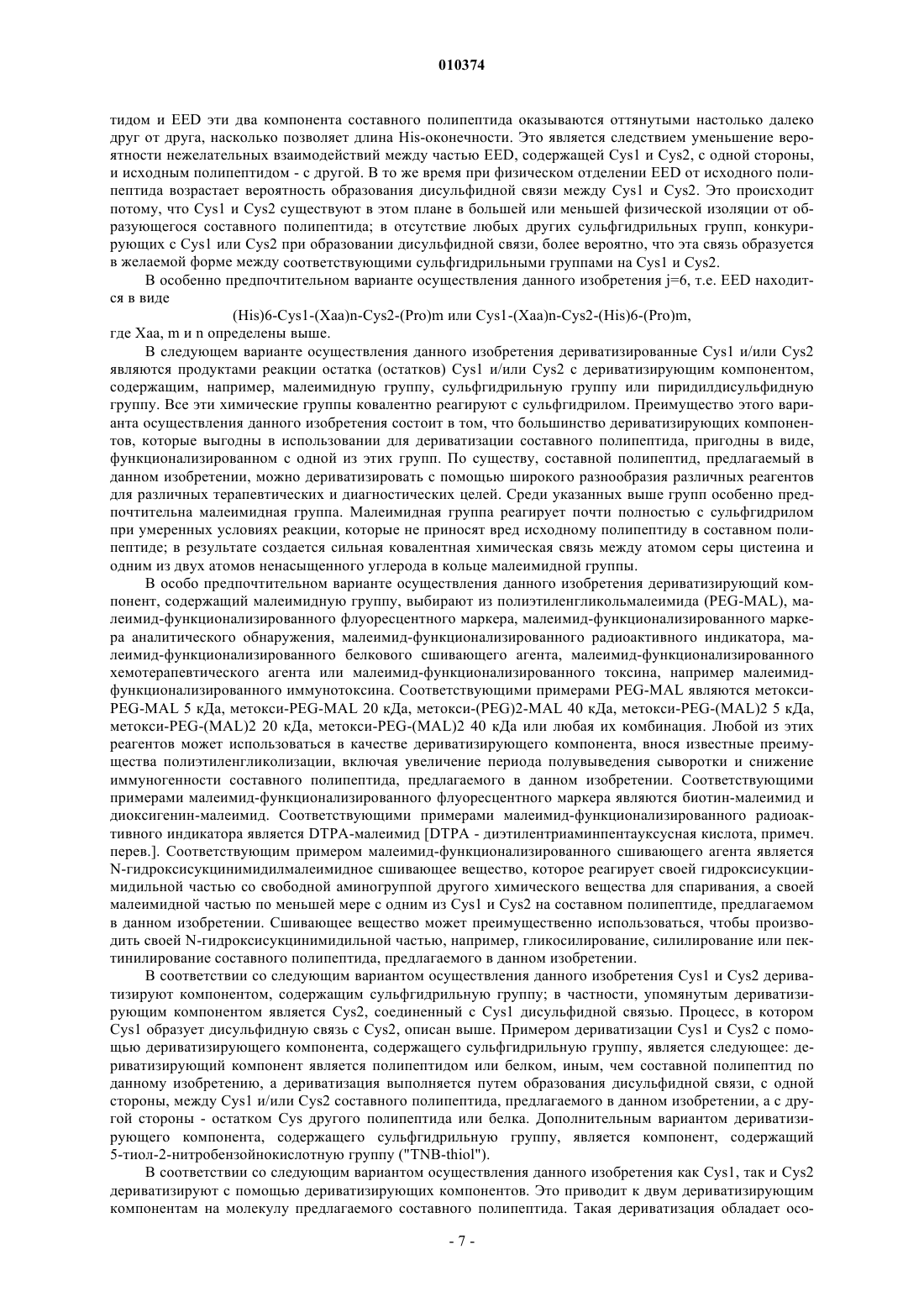 010374

тидом и EED эти два компонента составного полипептида оказываются оттянутыми настолько далеко друг от друга, насколько позволяет длина His-оконечности. Это является следствием уменьшение вероятности нежелательных взаимодействий между частью EED, содержащей Cys1 и Cys2, с одной стороны, и исходным полипептидом - с другой. В то же время при физическом отделении EED от исходного полипептида возрастает вероятность образования дисульфидной связи между Cys1 и Cys2. Это происходит потому, что Cys1 и Cys2 существуют в этом плане в большей или меньшей физической изоляции от образующегося составного полипептида; в отсутствие любых других сульфгидрильных групп, конкурирующих с Cys1 или Cys2 при образовании дисульфидной связи, более вероятно, что эта связь образуется в желаемой форме между соответствующими сульфгидрильными группами на Cys1 и Cys2.

В особенно предпочтительном варианте осуществления данного изобретения j=6, т.е. EED находится в виде

(His)6-Cys1-(Xaa)n-Cys2-(Pro)m или Cys1-(Xaa)n-Cys2-(His)6-(Pro)m,

где Xaa, m и n определены выше.

В следующем варианте осуществления данного изобретения дериватизированные Cys1 и/или Cys2 являются продуктами реакции остатка (остатков) Cys1 и/или Cys2 с дериватизирующим компонентом, содержащим, например, малеимидную группу, сульфгидрильную группу или пиридилдисульфидную группу. Все эти химические группы ковалентно реагируют с сульфгидрилом. Преимущество этого варианта осуществления данного изобретения состоит в том, что большинство дериватизирующих компонентов, которые выгодны в использовании для дериватизации составного полипептида, пригодны в виде, функционализированном с одной из этих групп. По существу, составной полипептид, предлагаемый в данном изобретении, можно дериватизировать с помощью широкого разнообразия различных реагентов для различных терапевтических и диагностических целей. Среди указанных выше групп особенно предпочтительна малеимидная группа. Малеимидная группа реагирует почти полностью с сульфгидрилом при умеренных условиях реакции, которые не приносят вред исходному полипептиду в составном полипептиде; в результате создается сильная ковалентная химическая связь между атомом серы цистеина и одним из двух атомов ненасыщенного углерода в кольце малеимидной группы.

В особо предпочтительном варианте осуществления данного изобретения дериватизирующий компонент, содержащий малеимидную группу, выбирают из полиэтиленгликольмалеимида (PEG-MAL), малеимид-функционализированного флуоресцентного маркера, малеимид-функционализированного маркера аналитического обнаружения, малеимид-функционализированного радиоактивного индикатора, малеимид-функционализированного белкового сшивающего агента, малеимид-функционализированного хемотерапевтического агента или малеимид-функционализированного токсина, например малеимид-функционализированного иммунотоксина. Соответствующими примерами PEG-MAL являются метокси-PEG-MAL 5 кДа, метокси-PEG-MAL 20 кДа, метокси-(PEG)2-MAL 40 кДа, метокси-PEG-(MAL)2 5 кДа, метокси-PEG-(MAL)2 20 кДа, метокси-PEG-(MAL)2 40 кДа или любая их комбинация. Любой из этих реагентов может использоваться в качестве дериватизирующего компонента, внося известные преимущества полиэтиленгликолизации, включая увеличение периода полувыведения сыворотки и снижение иммуногенности составного полипептида, предлагаемого в данном изобретении. Соответствующими примерами малеимид-функционализированного флуоресцентного маркера являются биотин-малеимид и диоксигенин-малеимид. Соответствующими примерами малеимид-функционализированного радиоактивного индикатора является DTPA-малеимид [DTPA - диэтилентриаминпентауксусная кислота, примеч. перев.]. Соответствующим примером малеимид-функционализированного сшивающего агента является N-гидроксисукцинимидилмалеимидное сшивающее вещество, которое реагирует своей гидроксисукцинимидильной частью со свободной аминогруппой другого химического вещества для спаривания, а своей малеимидной частью по меньшей мере с одним из Cys1 и Cys2 на составном полипептиде, предлагаемом в данном изобретении. Сшивающее вещество может преимущественно использоваться, чтобы производить своей N-гидроксисукцинимидильной частью, например, гликосилирование, силилирование или пектинилирование составного полипептида, предлагаемого в данном изобретении.

В соответствии со следующим вариантом осуществления данного изобретения Cys1 и Cys2 дериватизируют компонентом, содержащим сульфгидрильную группу; в частности, упомянутым дериватизирующим компонентом является Cys2, соединенный с Cys1 дисульфидной связью. Процесс, в котором Cys1 образует дисульфидную связь с Cys2, описан выше. Примером дериватизации Cys1 и Cys2 с помощью дериватизирующего компонента, содержащего сульфгидрильную группу, является следующее: дериватизирующий компонент является полипептидом или белком, иным, чем составной полипептид по данному изобретению, а дериватизация выполняется путем образования дисульфидной связи, с одной стороны, между Cys1 и/или Cys2 составного полипептида, предлагаемого в данном изобретении, а с другой стороны - остатком Cys другого полипептида или белка. Дополнительным вариантом дериватизирующего компонента, содержащего сульфгидрильную группу, является компонент, содержащий 5-тиол-2-нитробензойнокислотную группу ("TNB-thiol").

В соответствии со следующим вариантом осуществления данного изобретения как Cys1, так и Cys2 дериватизируют с помощью дериватизирующих компонентов. Это приводит к двум дериватизирующим компонентам на молекулу предлагаемого составного полипептида. Такая дериватизация обладает осо-

- 7 -